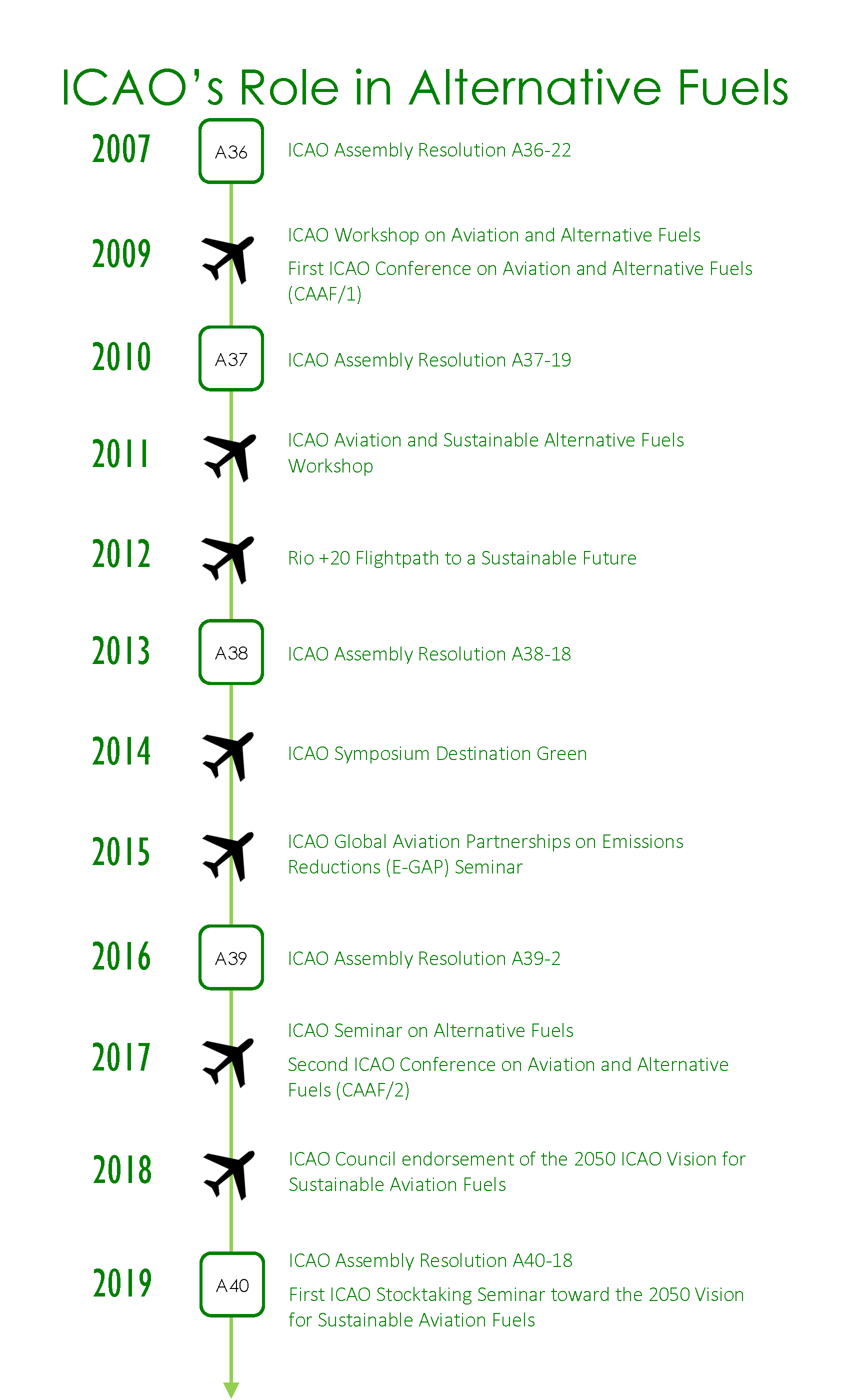 ICAO's Role in Alternative Fuels

2007 A36 ICAO Assembly Resolution A36-22

2009 ICAO Workshop on Aviation and Alternative Fuels

First ICAO Conference on Aviation and Alternative Fuels (CAAF/1)

2010 A37 ICAO Assembly Resolution A37-19

2011 ICAO Aviation and Sustainable Alternative Fuels Workshop

2012 Rio +20 Flightpath to a Sustainable Future

2013 A38 ICAO Assembly Resolution A38-18

2014 ICAO Symposium Destination Green

2015 ICAO Global Aviation Partnerships on Emissions Reductions (E-GAP) Seminar

2016 A39 ICAO Assembly Resolution A39-2

2017 ICAO Seminar on Alternative Fuels

Second ICAO Conference on Aviation and Alternative Fuels (CAAF/2)

2018 ICAO Council endorsement of the 2050 ICAO Vision for Sustainable Aviation Fuels

2019 A40 ICAO Assembly Resolution A40-18

First ICAO Stocktaking Seminar toward the 2050 Vision for Sustainable Aviation Fuels